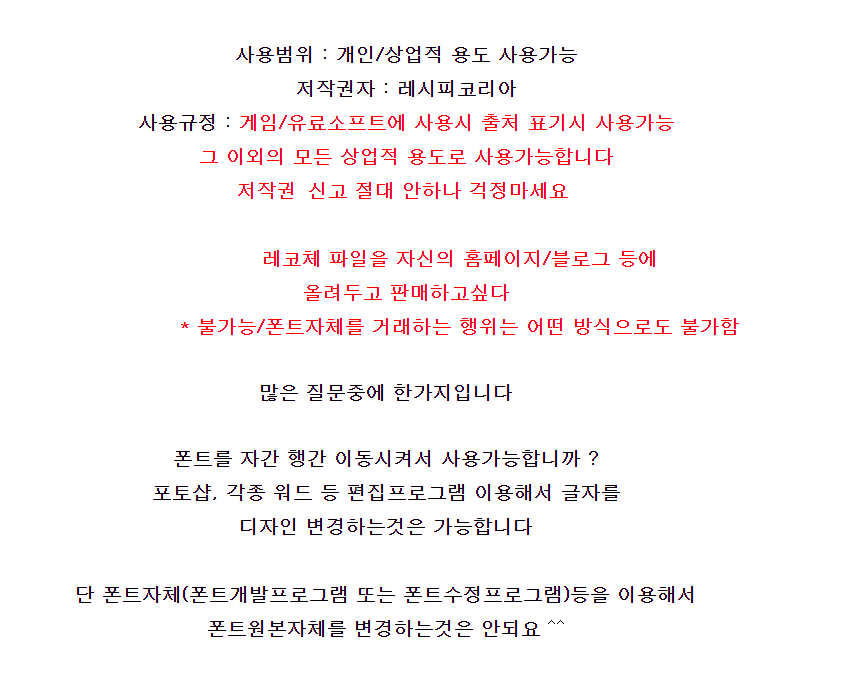 사용범위 : 개인/상업적 용도 사용가능
저작권자 : 레시피코리아
사용규정 : 게임/유료소프트에 사용시 출처 표기시 사용가능
그 이외의 모든 상업적 용도로 사용가능합니다
저작권 신고 절대 안하나 걱정마세요

레코체 파일을 자신의 홈페이지/블로그 등에
올려두고 판매하고싶다
* 불가능/폰트자체를 거래하는 행위는 어떤 방식으로도 불가함

많은 질문중에 한가지입니다

폰트를 자간 행간 이동시켜서 사용가능합니까 ?
포토샵, 각종 워드 등 편집프로그램 이용해서 글자를
디자인 변경하는것은 가능합니다

단 폰트자체(폰트개발프로그램 또는 폰트수정프로그램)등을 이용해서
폰트원본자체를 변경하는것은 안되요 ^^